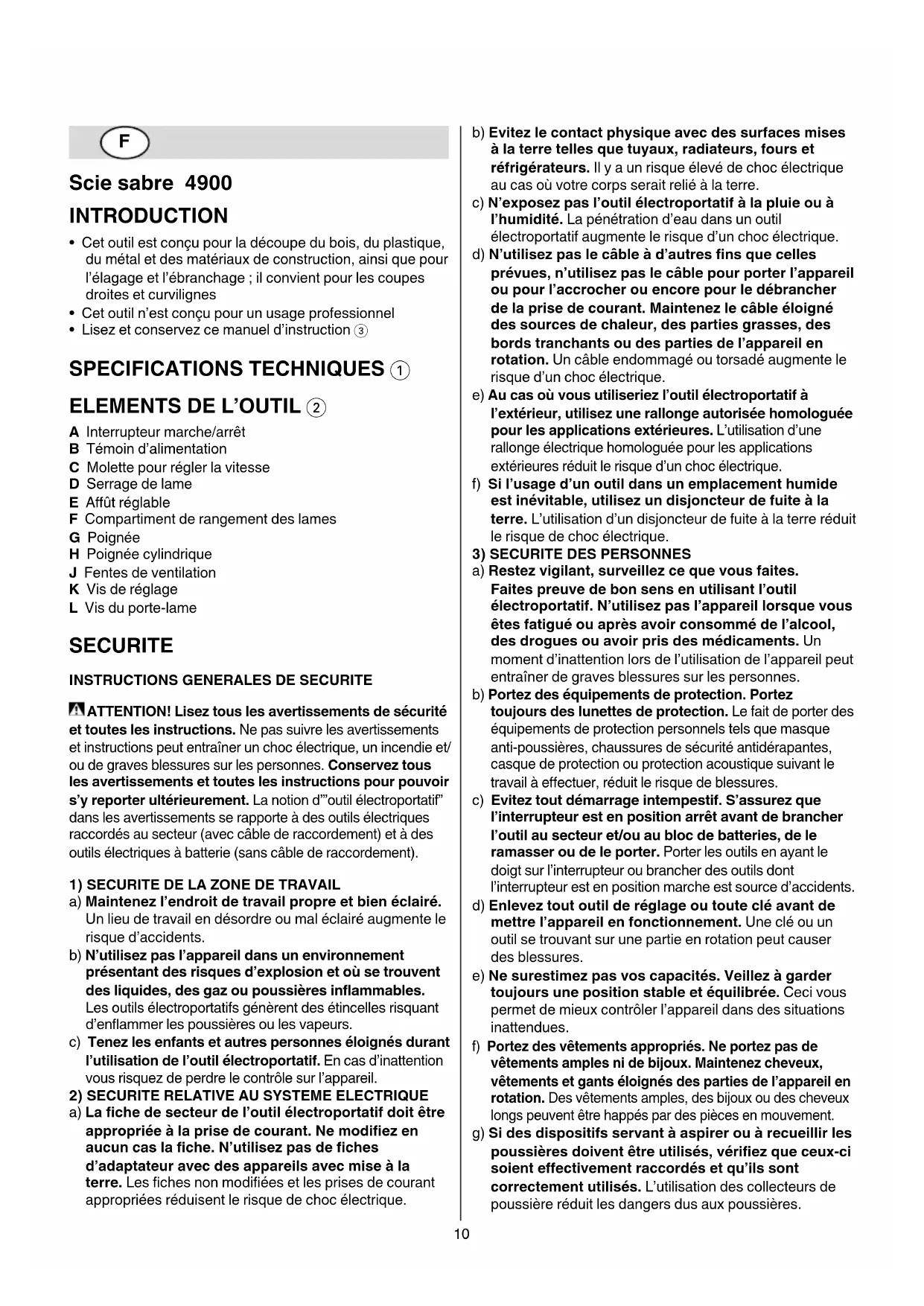 F

Scie sabre 4900

INTRODUCTION

• Cet outil est conçu pour la découpe du bois, du plastique, du métal et des matériaux de construction, ainsi que pour l'élagage et l'ébranchage ; il convient pour les coupes droites et curvilignes
• Cet outil n'est conçu pour un usage professionnel
• Lisez et conservez ce manuel d'instruction ③

SPECIFICATIONS TECHNIQUES ①

ELEMENTS DE L'OUTIL ②

A Interrupteur marche/arrêt
B Témoin d'alimentation
C Molette pour régler la vitesse
D Serrage de lame
E Affût réglable
F Compartiment de rangement des lames
G Poignée
H Poignée cylindrique
J Fentes de ventilation
K Vis de réglage
L Vis du porte-lame

SECURITE

INSTRUCTIONS GENERALES DE SECURITE

ATTENTION! Lisez tous les avertissements de sécurité et toutes les instructions. Ne pas suivre les avertissements et instructions peut entraîner un choc électrique, un incendie et/ou de graves blessures sur les personnes. Conservez tous les avertissements et toutes les instructions pour pouvoir s'y reporter ultérieurement. La notion d'"outil électroportatif" dans les avertissements se rapporte à des outils électriques raccordés au secteur (avec câble de raccordement) et à des outils électriques à batterie (sans câble de raccordement).

1) SECURITE DE LA ZONE DE TRAVAIL
a) Maintenez l'endroit de travail propre et bien éclairé. Un lieu de travail en désordre ou mal éclairé augmente le risque d'accidents.
b) N'utilisez pas l'appareil dans un environnement présentant des risques d'explosion et où se trouvent des liquides, des gaz ou poussières inflammables. Les outils électroportatifs génèrent des étincelles risquant d'enflammer les poussières ou les vapeurs.
c) Tenez les enfants et autres personnes éloignés durant l'utilisation de l'outil électroportatif. En cas d'inattention vous risquez de perdre le contrôle sur l'appareil.
2) SECURITE RELATIVE AU SYSTEME ELECTRIQUE
a) La fiche de secteur de l'outil électroportatif doit être appropriée à la prise de courant. Ne modifiez en aucun cas la fiche. N'utilisez pas de fiches d'adaptateur avec des appareils avec mise à la terre. Les fiches non modifiées et les prises de courant appropriées réduisent le risque de choc électrique.
b) Evitez le contact physique avec des surfaces mises à la terre telles que tuyaux, radiateurs, fours et réfrigérateurs. Il y a un risque élevé de choc électrique au cas où votre corps serait relié à la terre.
c) N'exposez pas l'outil électroportatif à la pluie ou à l'humidité. La pénétration d'eau dans un outil électroportatif augmente le risque d'un choc électrique.
d) N'utilisez pas le câble à d'autres fins que celles prévues, n'utilisez pas le câble pour porter l'appareil ou pour l'accrocher ou encore pour le débrancher de la prise de courant. Maintenez le câble éloigné des sources de chaleur, des parties grasses, des bords tranchants ou des parties de l'appareil en rotation. Un câble endommagé ou torsadé augmente le risque d'un choc électrique.
e) Au cas où vous utiliseriez l'outil électroportatif à l'extérieur, utilisez une rallonge autorisée homologuée pour les applications extérieures. L'utilisation d'une rallonge électrique homologuée pour les applications extérieures réduit le risque d'un choc électrique.
f) Si l'usage d'un outil dans un emplacement humide est inévitable, utilisez un disjoncteur de fuite à la terre. L'utilisation d'un disjoncteur de fuite à la terre réduit le risque de choc électrique.
3) SECURITE DES PERSONNES
a) Restez vigilant, surveillez ce que vous faites. Faites preuve de bon sens en utilisant l'outil électroportatif. N'utilisez pas l'appareil lorsque vous êtes fatigué ou après avoir consommé de l'alcool, des drogues ou avoir pris des médicaments. Un moment d'inattention lors de l'utilisation de l'appareil peut entraîner de graves blessures sur les personnes.
b) Portez des équipements de protection. Portez toujours des lunettes de protection. Le fait de porter des équipements de protection personnels tels que masque anti-poussières, chaussures de sécurité antidérapantes, casque de protection ou protection acoustique suivant le travail à effectuer, réduit le risque de blessures.
c) Evitez tout démarrage intempestif. S'assurez que l'interrupteur est en position arrêt avant de brancher l'outil au secteur et/ou au bloc de batteries, de le ramasser ou de le porter. Porter les outils en ayant le doigt sur l'interrupteur ou brancher des outils dont l'interrupteur est en position marche est source d'accidents.
d) Enlevez tout outil de réglage ou toute clé avant de mettre l'appareil en fonctionnement. Une clé ou un outil se trouvant sur une partie en rotation peut causer des blessures.
e) Ne surestimez pas vos capacités. Veillez à garder toujours une position stable et équilibrée. Ceci vous permet de mieux contrôler l'appareil dans des situations inattendues.
f) Portez des vêtements appropriés. Ne portez pas de vêtements amples ni de bijoux. Maintenez cheveux, vêtements et gants éloignés des parties de l'appareil en rotation. Des vêtements amples, des bijoux ou des cheveux longs peuvent être happés par des pièces en mouvement.
g) Si des dispositifs servant à aspirer ou à recueillir les poussières doivent être utilisés, vérifiez que ceux-ci soient effectivement raccordés et qu'ils sont correctement utilisés. L'utilisation des collecteurs de poussière réduit les dangers dus aux poussières.

10